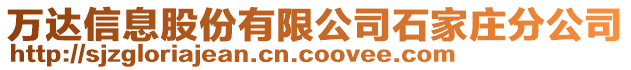 万达信息股份有限公司石家庄分公司
http://sjzgloriajean.cn.coovee.com